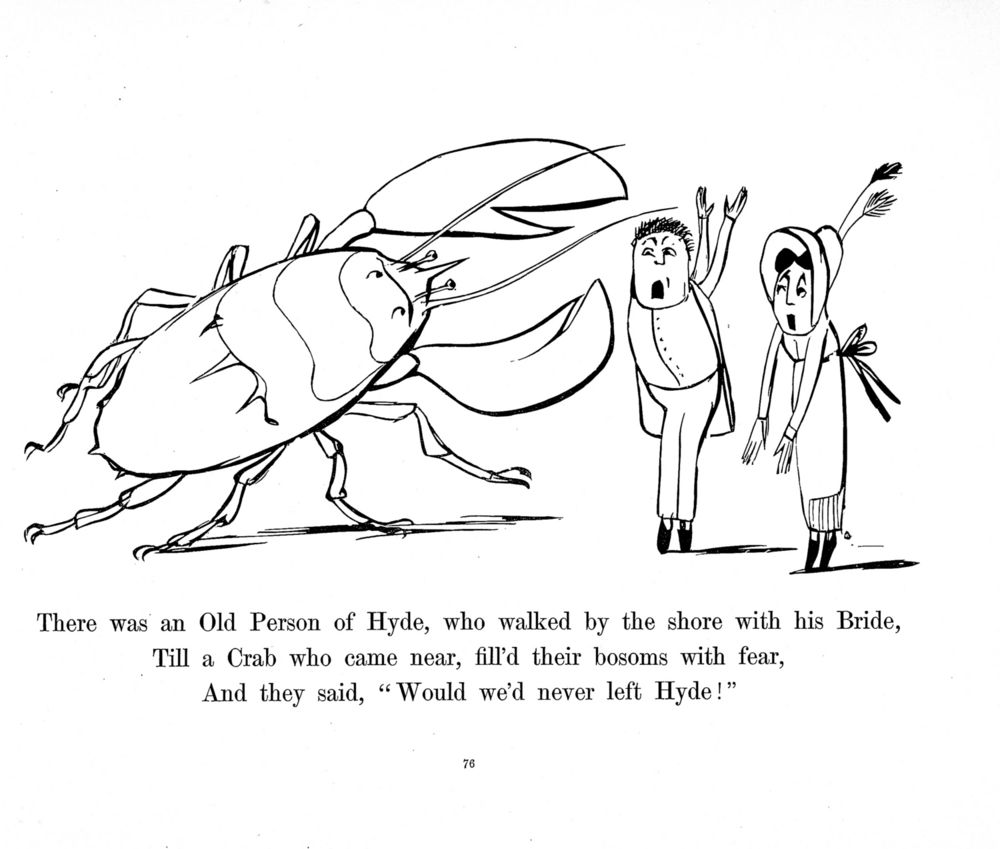 There was an Old Person of Hyde, who walked by the shore with his Bride,
Till a Crab who came near, fill'd their bosoms with fear,
And they said, "Would we'd never left Hyde!"

76